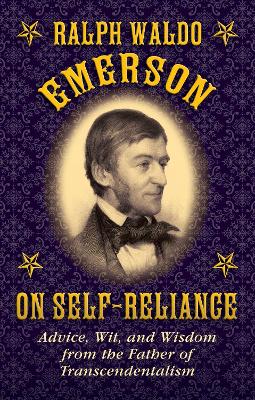 RALPH WALDO
EMERSON

ON SELF-RELIANCE

Advice, Wit, and Wisdom from the Father of Transcendentalism